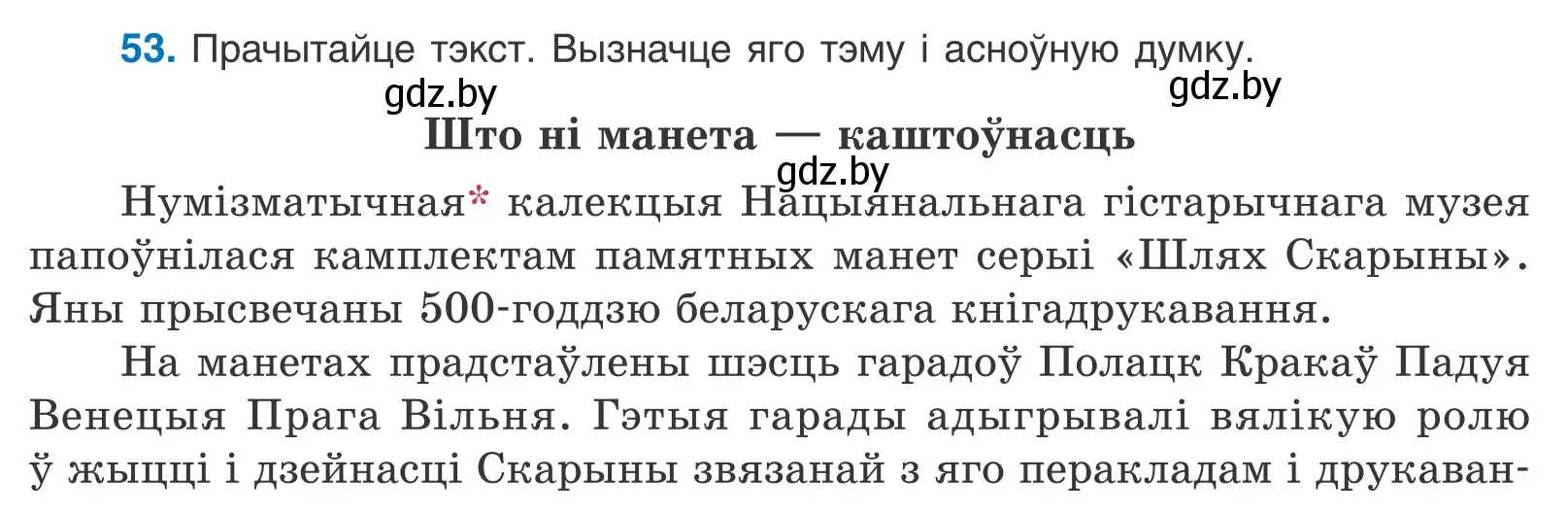 53. Прачытайце тэкст. Вызначце яго тэму і асноўную думку.

gdz.by

gdz.by

Што ні манета — каштоўнасць

gdz.by

Нумізматычная* калекцыя Нацыянальнага гістарычнага музея папоўнілася камплектам памятных манет серыі «Шлях Скарыны». Яны прысвечаны 500-годдзю беларускага кнігадрукавання.

На манетах прадстаўлены шэсць гарадоў Полацк Кракаў Падуя Венецыя Прага Вільня. Гэтыя гарады адыгрывалі вялікую ролю ў жыцці і дзейнасці Скарыны звязанай з яго перакладам і друкаван-